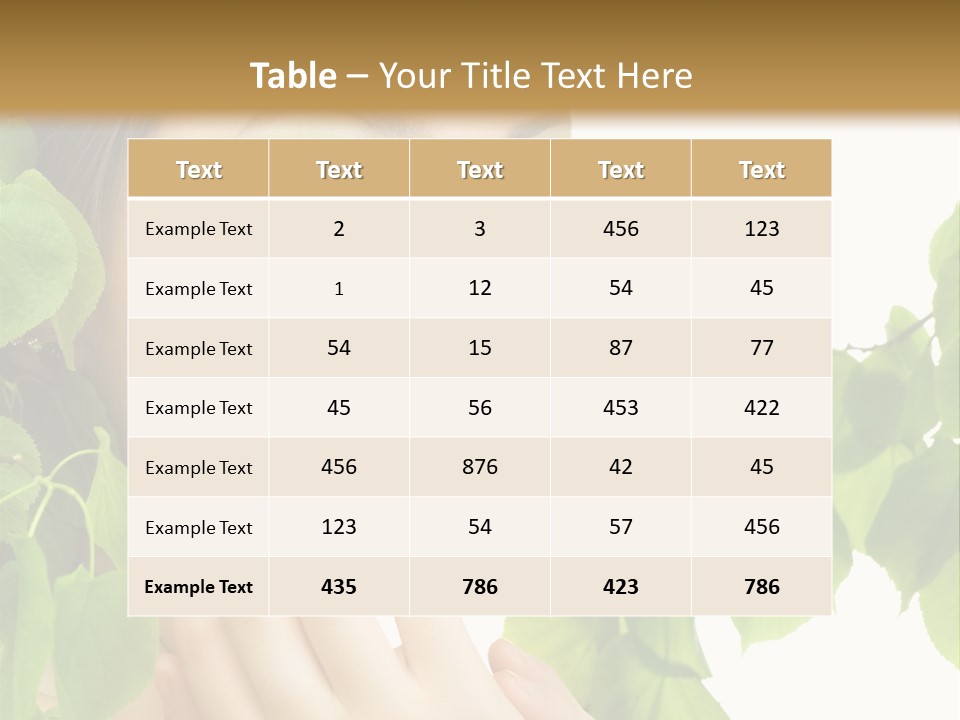 Table – Your Title Text Here

| Text | Text | Text | Text | Text |
|---|---|---|---|---|
| Example Text | 2 | 3 | 456 | 123 |
| Example Text | 1 | 12 | 54 | 45 |
| Example Text | 54 | 15 | 87 | 77 |
| Example Text | 45 | 56 | 453 | 422 |
| Example Text | 456 | 876 | 42 | 45 |
| Example Text | 123 | 54 | 57 | 456 |
| Example Text | 435 | 786 | 423 | 786 |